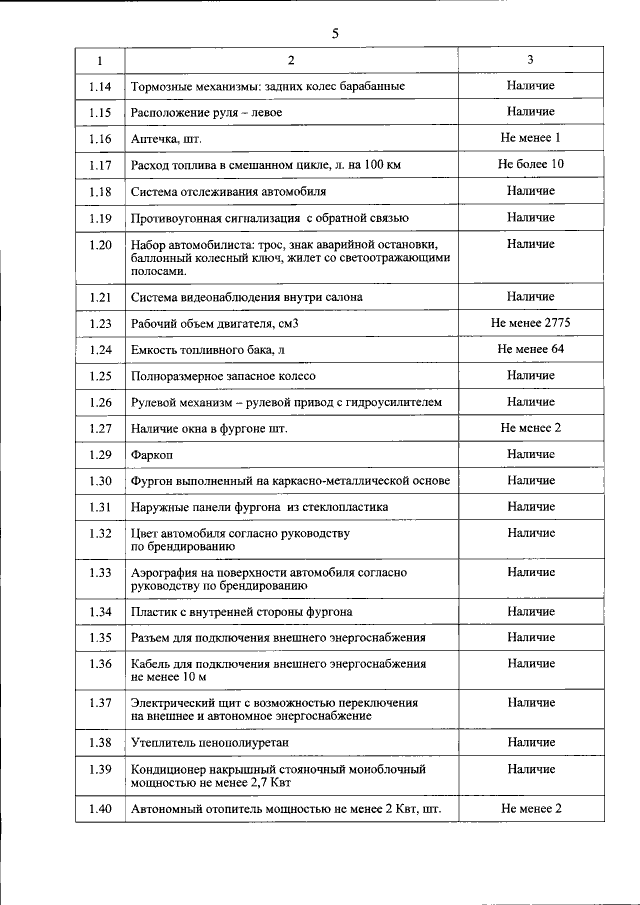 5

| 1 | 2 | 3 |
|---|---|---|
| 1.14 | Тормозные механизмы: задних колес барабанные | Наличие |
| 1.15 | Расположение руля – левое | Наличие |
| 1.16 | Аптечка, шт. | Не менее 1 |
| 1.17 | Расход топлива в смешанном цикле, л. на 100 км | Не более 10 |
| 1.18 | Система отслеживания автомобиля | Наличие |
| 1.19 | Противоугонная сигнализация с обратной связью | Наличие |
| 1.20 | Набор автомобилиста: трос, знак аварийной остановки, баллонный колесный ключ, жилет со светоотражающими полосами. | Наличие |
| 1.21 | Система видеонаблюдения внутри салона | Наличие |
| 1.23 | Рабочий объем двигателя, см3 | Не менее 2775 |
| 1.24 | Емкость топливного бака, л | Не менее 64 |
| 1.25 | Полноразмерное запасное колесо | Наличие |
| 1.26 | Рулевой механизм – рулевой привод с гидроусилителем | Наличие |
| 1.27 | Наличие окна в фургоне шт. | Не менее 2 |
| 1.29 | Фаркоп | Наличие |
| 1.30 | Фургон выполненный на каркасно-металлической основе | Наличие |
| 1.31 | Наружные панели фургона из стеклопластика | Наличие |
| 1.32 | Цвет автомобиля согласно руководству по брендированию | Наличие |
| 1.33 | Аэрография на поверхности автомобиля согласно руководству по брендированию | Наличие |
| 1.34 | Пластик с внутренней стороны фургона | Наличие |
| 1.35 | Разъем для подключения внешнего энергоснабжения | Наличие |
| 1.36 | Кабель для подключения внешнего энергоснабжения не менее 10 м | Наличие |
| 1.37 | Электрический щит с возможностью переключения на внешнее и автономное энергоснабжение | Наличие |
| 1.38 | Утеплитель пенополиуретан | Наличие |
| 1.39 | Кондиционер накрышный стояночный моноблочный мощностью не менее 2,7 Квт | Наличие |
| 1.40 | Автономный отопитель мощностью не менее 2 Квт, шт. | Не менее 2 |